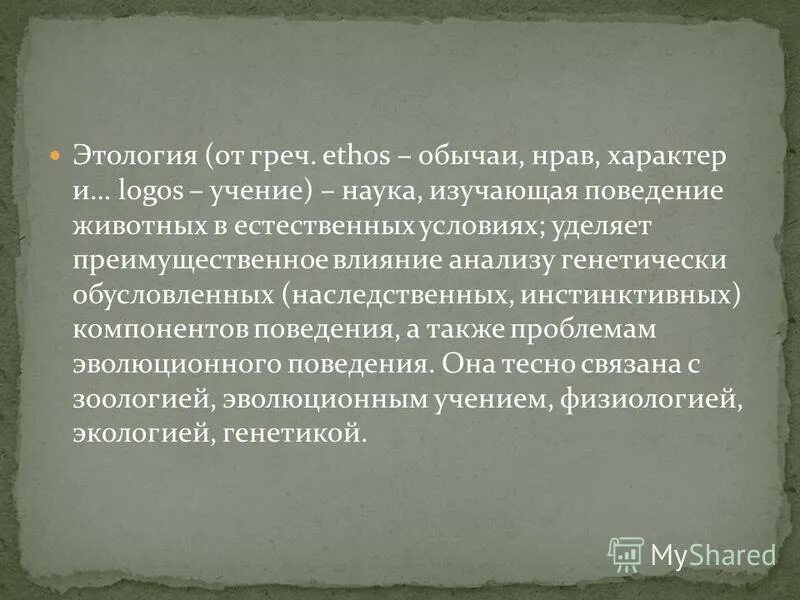 Этология (от греч. ethos – обычаи, нрав, характер и... logos – учение) – наука, изучающая поведение животных в естественных условиях; уделяет преимущественное влияние анализу генетически обусловленных (наследственных, инстинктивных) компонентов поведения, а также проблемам эволюционного поведения. Она тесно связана с зоологией, эволюционным учением, физиологией, экологией, генетикой.

MyShared